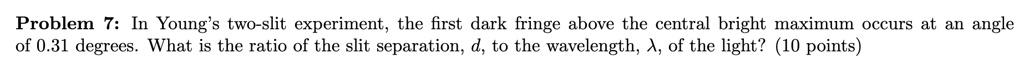 **Problem 7:** In Young's two-slit experiment, the first dark fringe above the central bright maximum occurs at an angle of 0.31 degrees. What is the ratio of the slit separation, $d$, to the wavelength, $\lambda$, of the light? (10 points)